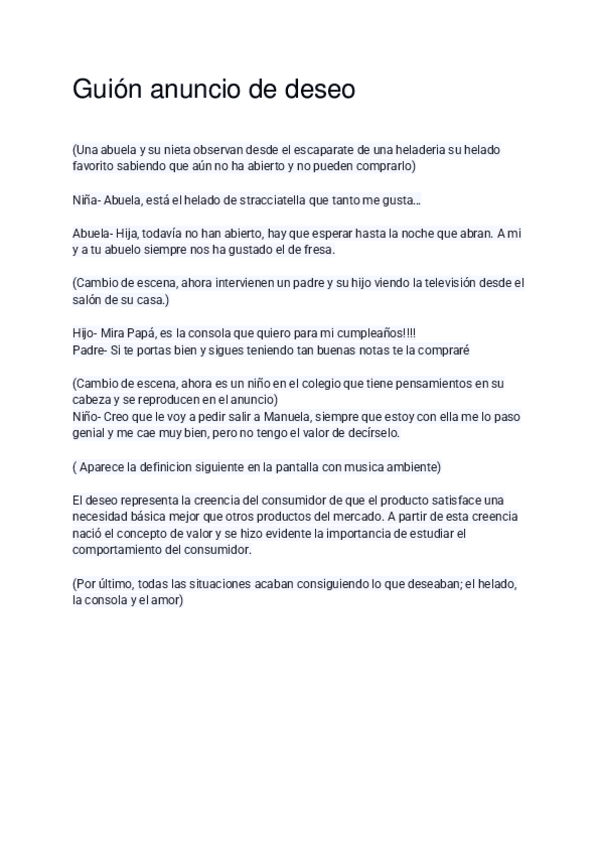 Guión anuncio de deseo

(Una abuela y su nieta observan desde el escaparate de una heladeria su helado favorito sabiendo que aún no ha abierto y no pueden comprarlo)

Niña- Abuela, está el helado de stracciatella que tanto me gusta...

Abuela- Hija, todavía no han abierto, hay que esperar hasta la noche que abran. A mi y a tu abuelo siempre nos ha gustado el de fresa.

(Cambio de escena, ahora intervienen un padre y su hijo viendo la televisión desde el salón de su casa.)

Hijo- Mira Papá, es la consola que quiero para mi cumpleaños!!!!
Padre- Si te portas bien y sigues teniendo tan buenas notas te la compraré

(Cambio de escena, ahora es un niño en el colegio que tiene pensamientos en su cabeza y se reproducen en el anuncio)
Niño- Creo que le voy a pedir salir a Manuela, siempre que estoy con ella me lo paso genial y me cae muy bien, pero no tengo el valor de decírselo.

( Aparece la definicion siguiente en la pantalla con musica ambiente)

El deseo representa la creencia del consumidor de que el producto satisface una necesidad básica mejor que otros productos del mercado. A partir de esta creencia nació el concepto de valor y se hizo evidente la importancia de estudiar el comportamiento del consumidor.

(Por último, todas las situaciones acaban consiguiendo lo que deseaban; el helado, la consola y el amor)